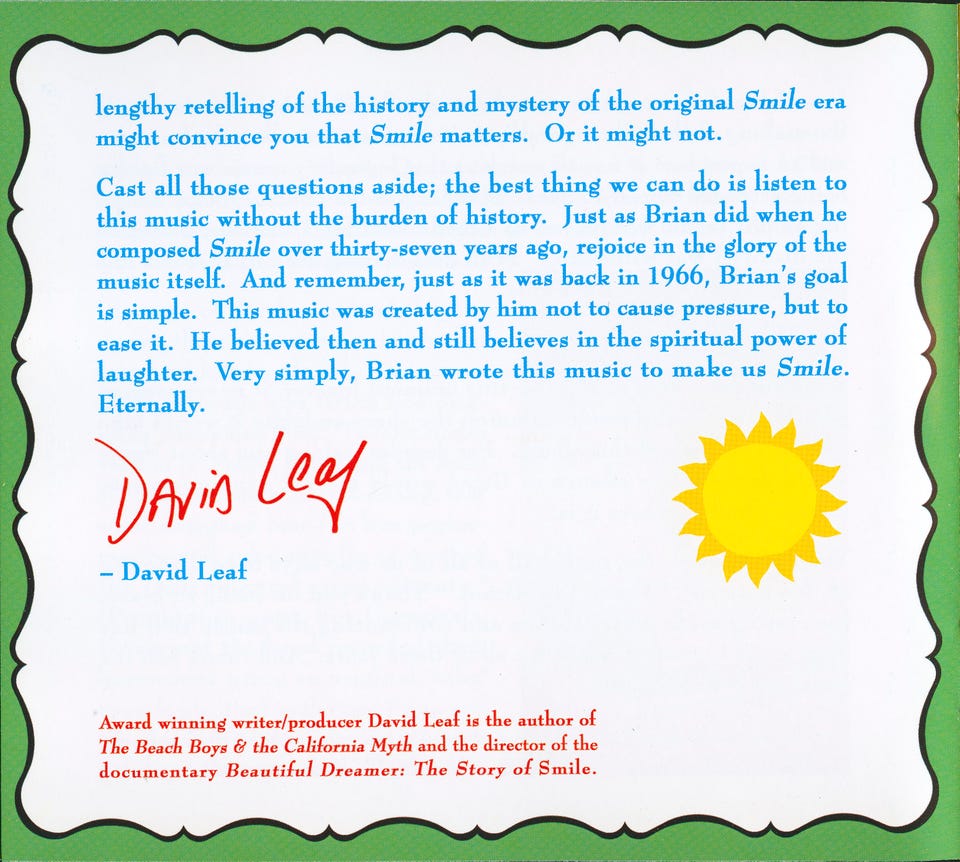 lengthy retelling of the history and mystery of the original Smile era might convince you that Smile matters. Or it might not.

Cast all those questions aside; the best thing we can do is listen to this music without the burden of history. Just as Brian did when he composed Smile over thirty-seven years ago, rejoice in the glory of the music itself. And remember, just as it was back in 1966, Brian's goal is simple. This music was created by him not to cause pressure, but to ease it. He believed then and still believes in the spiritual power of laughter. Very simply, Brian wrote this music to make us Smile. Eternally.

David Leaf

- David Leaf

Award winning writer/producer David Leaf is the author of The Beach Boys & the California Myth and the director of the documentary Beautiful Dreamer: The Story of Smile.